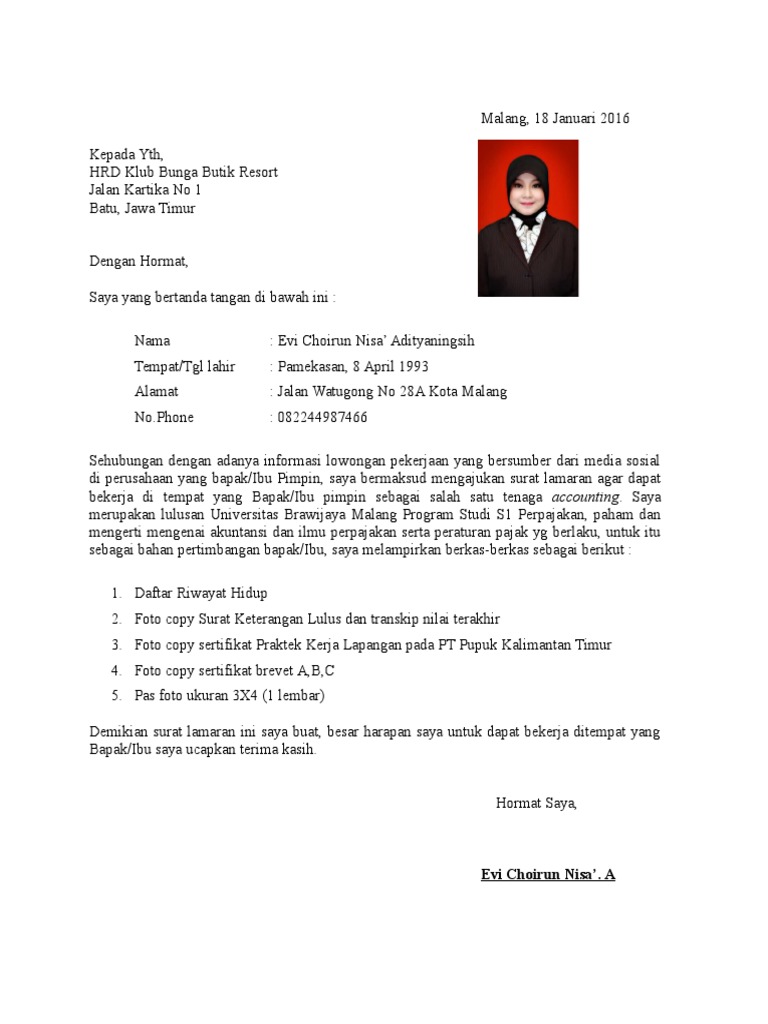 Malang, 18 Januari 2016

Kepada Yth,
HRD Klub Bunga Butik Resort
Jalan Kartika No 1
Batu, Jawa Timur

Dengan Hormat,

Saya yang bertanda tangan di bawah ini :

Nama : Evi Choirun Nisa' Adityaningsih
Tempat/Tgl lahir : Pamekasan, 8 April 1993
Alamat : Jalan Watugong No 28A Kota Malang
No.Phone : 082244987466

Sehubungan dengan adanya informasi lowongan pekerjaan yang bersumber dari media sosial di perusahaan yang bapak/Ibu Pimpin, saya bermaksud mengajukan surat lamaran agar dapat bekerja di tempat yang Bapak/Ibu pimpin sebagai salah satu tenaga accounting. Saya merupakan lulusan Universitas Brawijaya Malang Program Studi S1 Perpajakan, paham dan mengerti mengenai akuntansi dan ilmu perpajakan serta peraturan pajak yg berlaku, untuk itu sebagai bahan pertimbangan bapak/Ibu, saya melampirkan berkas-berkas sebagai berikut :

1. Daftar Riwayat Hidup
2. Foto copy Surat Keterangan Lulus dan transkip nilai terakhir
3. Foto copy sertifikat Praktek Kerja Lapangan pada PT Pupuk Kalimantan Timur
4. Foto copy sertifikat brevet A,B,C
5. Pas foto ukuran 3X4 (1 lembar)

Demikian surat lamaran ini saya buat, besar harapan saya untuk dapat bekerja ditempat yang Bapak/Ibu saya ucapkan terima kasih.

Hormat Saya,

Evi Choirun Nisa'. A